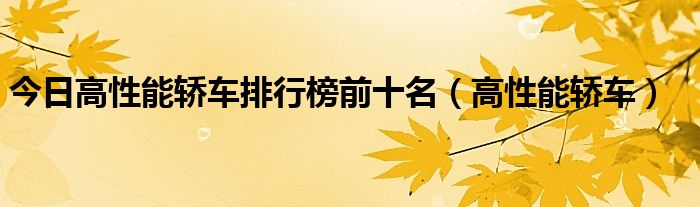 今日高性能轿车排行榜前十名（高性能轿车）